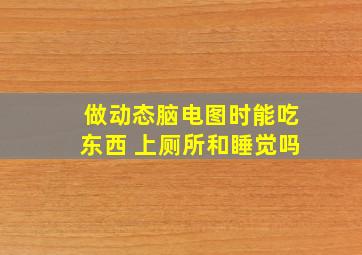 做动态脑电图时能吃东西 上厕所和睡觉吗